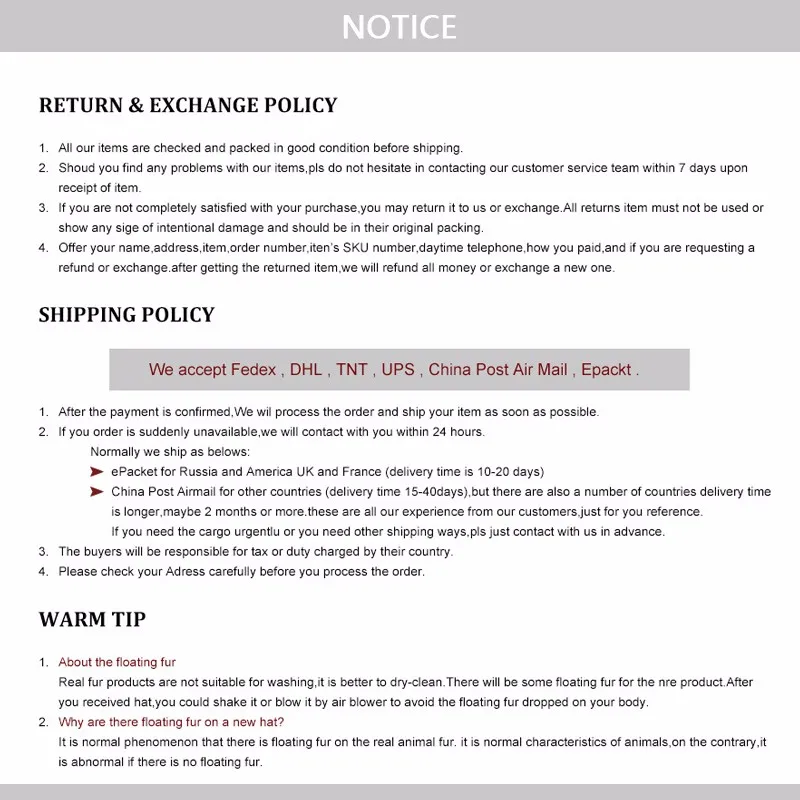 NOTICE

RETURN & EXCHANGE POLICY

1. All our items are checked and packed in good condition before shipping.
2. Shoud you find any problems with our items,pls do not hesitate in contacting our customer service team within 7 days upon receipt of item.
3. If you are not completely satisfied with your purchase,you may return it to us or exchange.All returns item must not be used or show any sige of intentional damage and should be in their original packing.
4. Offer your name,address,item,order number,iten's SKU number,daytime telephone,how you paid,and if you are requesting a refund or exchange.after getting the returned item,we will refund all money or exchange a new one.

SHIPPING POLICY

We accept Fedex , DHL , TNT , UPS , China Post Air Mail , Epackt .

1. After the payment is confirmed,We wil process the order and ship your item as soon as possible.
2. If you order is suddenly unavailable,we will contact with you within 24 hours.
Normally we ship as belows:
ePacket for Russia and America UK and France (delivery time is 10-20 days)
China Post Airmail for other countries (delivery time 15-40days),but there are also a number of countries delivery time is longer,maybe 2 months or more.these are all our experience from our customers,just for you reference.
If you need the cargo urgentlu or you need other shipping ways,pls just contact with us in advance.
3. The buyers will be responsible for tax or duty charged by their country.
4. Please check your Adress carefully before you process the order.

WARM TIP

1. About the floating fur
Real fur products are not suitable for washing,it is better to dry-clean.There will be some floating fur for the nre product.After you received hat,you could shake it or blow it by air blower to avoid the floating fur dropped on your body.
2. Why are there floating fur on a new hat?
It is normal phenomenon that there is floating fur on the real animal fur. it is normal characteristics of animals,on the contrary,it is abnormal if there is no floating fur.